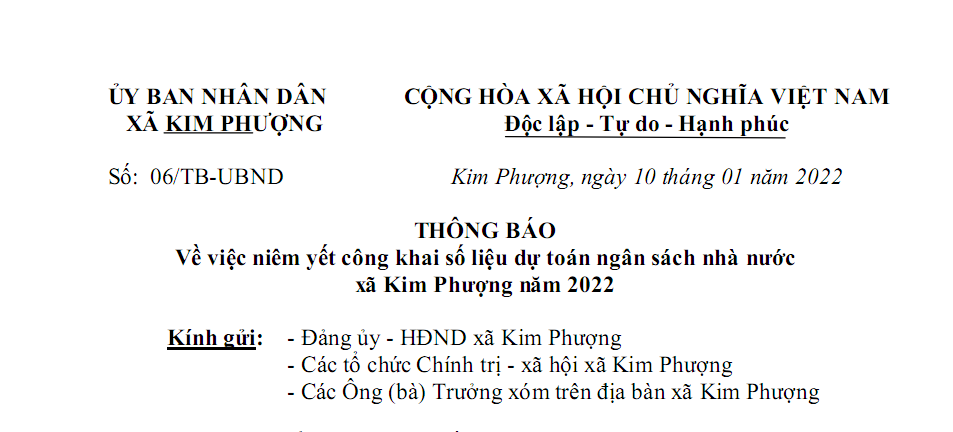 ỦY BAN NHÂN DÂN
XÃ KIM PHƯỢNG

CỘNG HÒA XÃ HỘI CHỦ NGHĨA VIỆT NAM
Độc lập - Tự do - Hạnh phúc

Số: 06/TB-UBND

Kim Phượng, ngày 10 tháng 01 năm 2022

THÔNG BÁO
Về việc niêm yết công khai số liệu dự toán ngân sách nhà nước xã Kim Phượng năm 2022

Kính gửi: - Đảng ủy - HĐND xã Kim Phượng
- Các tổ chức Chính trị - xã hội xã Kim Phượng
- Các Ông (bà) Trưởng xóm trên địa bàn xã Kim Phượng